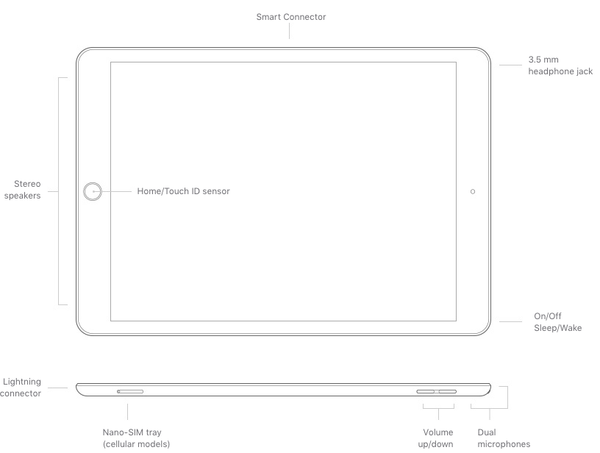 Smart Connector

3.5 mm headphone jack

Stereo speakers

Home/Touch ID sensor

On/Off Sleep/Wake

Lightning connector

Nano-SIM tray (cellular models)

Volume up/down

Dual microphones